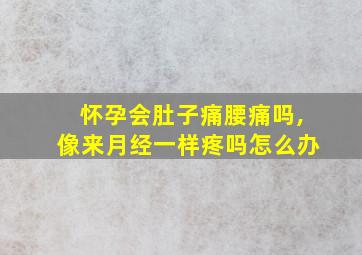 怀孕会肚子痛腰痛吗，
像来月经一样疼吗怎么办